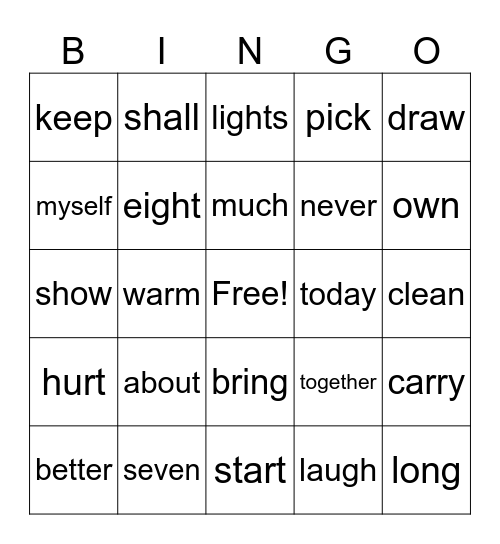 | B | I | N | G | O |
|---|---|---|---|---|
| keep | shall | lights | pick | draw |
| myself | eight | much | never | own |
| show | warm | Free! | today | clean |
| hurt | about | bring | together | carry |
| better | seven | start | laugh | long |